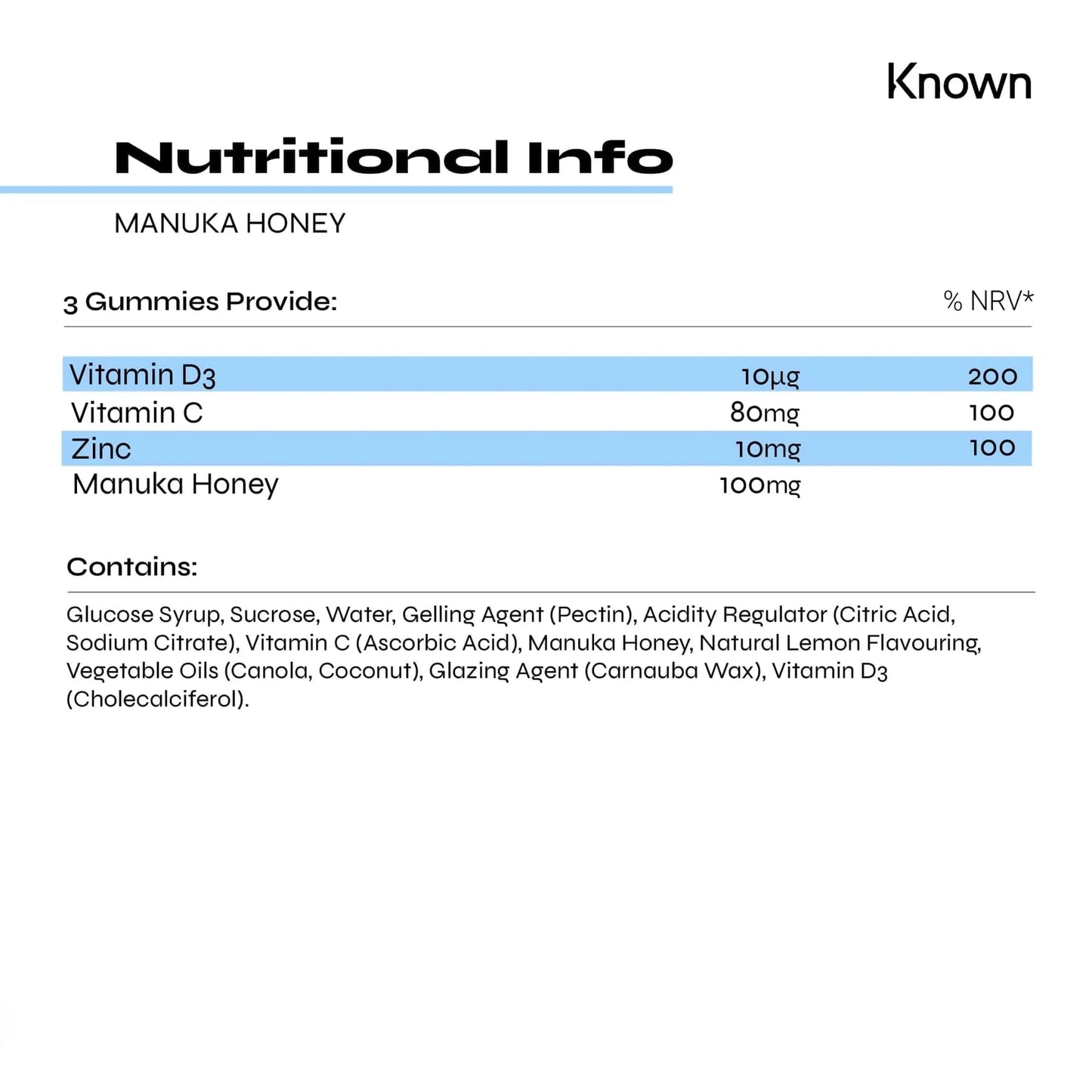 Known

Nutritional Info

MANUKA HONEY

| 3 Gummies Provide: | | % NRV* |
|---|---|---|
| Vitamin D3 | 10µg | 200 |
| Vitamin C | 80mg | 100 |
| Zinc | 10mg | 100 |
| Manuka Honey | 100mg | |

Contains:

Glucose Syrup, Sucrose, Water, Gelling Agent (Pectin), Acidity Regulator (Citric Acid, Sodium Citrate), Vitamin C (Ascorbic Acid), Manuka Honey, Natural Lemon Flavouring, Vegetable Oils (Canola, Coconut), Glazing Agent (Carnauba Wax), Vitamin D3 (Cholecalciferol).